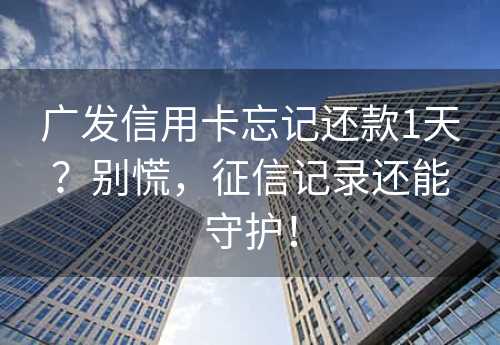 广发信用卡忘记还款1天？别慌，征信记录还能守护！